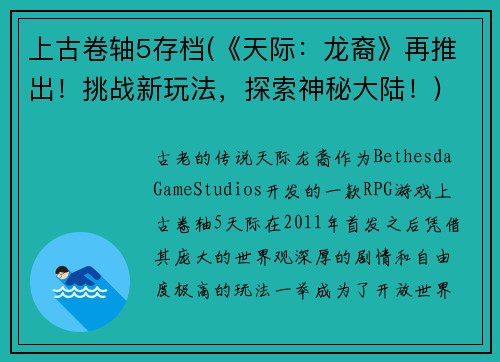 上古卷轴5存档(《天际：龙裔》再推出！挑战新玩法，探索神秘大陆！)

古老的传说天际龙裔作为Bethesda GameStudios开发的一款RPG游戏上古卷轴5天际在2011年首发之后凭借其庞大的世界观深厚的剧情和自由度极高的玩法一举成为了开放世界